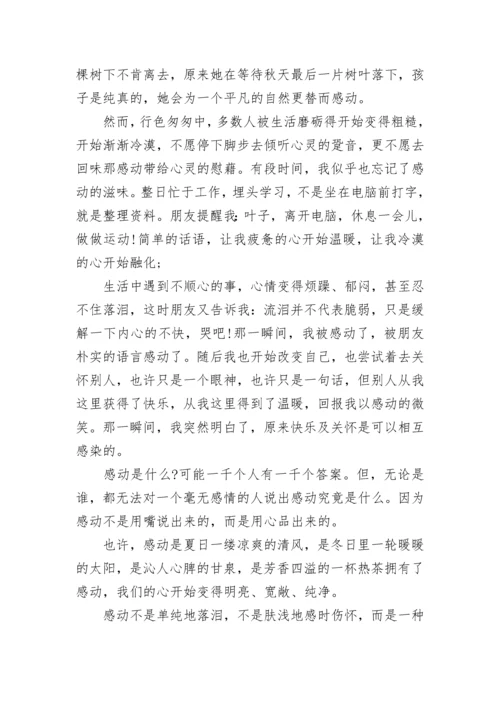 棵树下不肯离去，原来她在等待秋天最后一片树叶落下，孩子是纯真的，她会为一个平凡的自然更替而感动。

然而，行色匆匆中，多数人被生活磨砺得开始变得粗糙，开始渐渐冷漠，不愿停下脚步去倾听心灵的跫音，更不愿去回味那感动带给心灵的慰藉。有段时间，我似乎也忘记了感动的滋味。整日忙于工作，埋头学习，不是坐在电脑前打字，就是整理资料。朋友提醒我：叶子，离开电脑，休息一会儿，做做运动！简单的话语，让我疲惫的心开始温暖，让我冷漠的心开始融化；

生活中遇到不顺心的事，心情变得烦躁、郁闷，甚至忍不住落泪，这时朋友又告诉我：流泪并不代表脆弱，只是缓解一下内心的不快，哭吧！那一瞬间，我被感动了，被朋友朴实的语言感动了。随后我也开始改变自己，也尝试着去关怀别人，也许只是一个眼神，也许只是一句话，但别人从我这里获得了快乐，从我这里得到了温暖，回报我以感动的微笑。那一瞬间，我突然明白了，原来快乐及关怀是可以相互感染的。

感动是什么?可能一千个人有一千个答案。但，无论是谁，都无法对一个毫无感情的人说出感动究竟是什么。因为感动不是用嘴说出来的，而是用心品出来的。

也许，感动是夏日一缕凉爽的清风，是冬日里一轮暖暖的太阳，是沁人心脾的甘泉，是芳香四溢的一杯热茶拥有了感动，我们的心开始变得明亮、宽敞、纯净。

感动不是单纯地落泪，不是肤浅地感时伤怀，而是一种